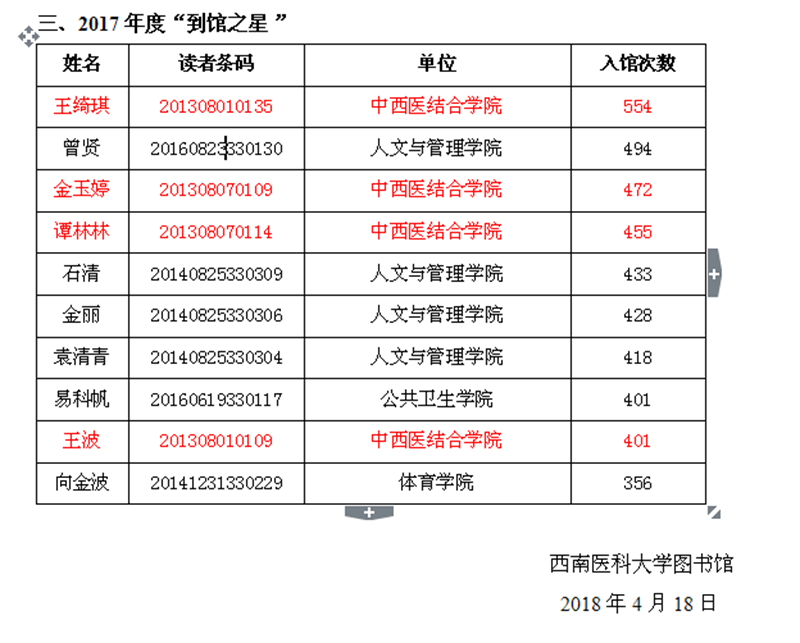 三、2017 年度“到馆之星 ”

| 姓名 | 读者条码 | 单位 | 入馆次数 |
|---|---|---|---|
| 王绮琪 | 201308010135 | 中西医结合学院 | 554 |
| 曾贤 | 20160823330130 | 人文与管理学院 | 494 |
| 金玉婷 | 201308070109 | 中西医结合学院 | 472 |
| 谭林林 | 201308070114 | 中西医结合学院 | 455 |
| 石清 | 20140825330309 | 人文与管理学院 | 433 |
| 金丽 | 20140825330306 | 人文与管理学院 | 428 |
| 袁清青 | 20140825330304 | 人文与管理学院 | 418 |
| 易科帆 | 20160619330117 | 公共卫生学院 | 401 |
| 王波 | 201308010109 | 中西医结合学院 | 401 |
| 向金波 | 20141231330229 | 体育学院 | 356 |

西南医科大学图书馆

2018 年 4 月 18 日